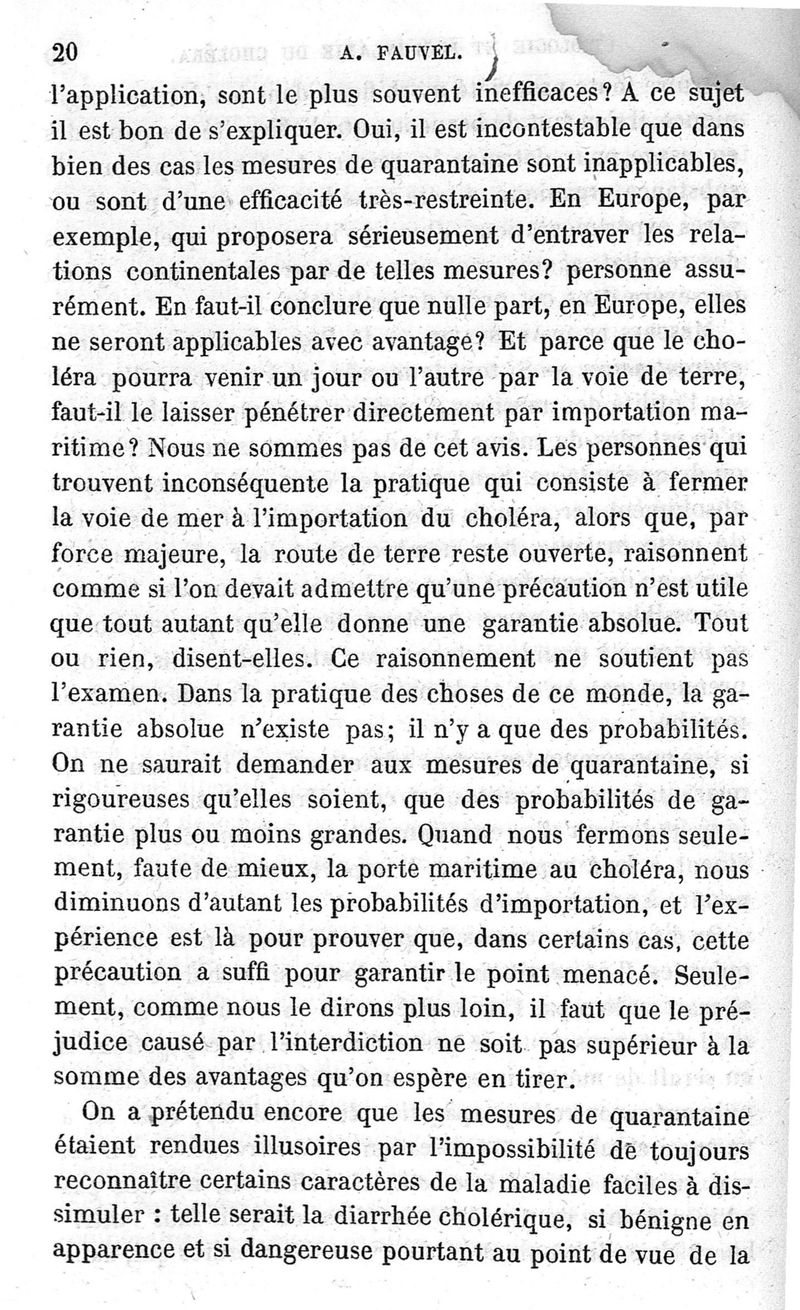 20 A. FAUVEL.

l'application, sont le plus souvent inefficaces? A ce sujet il est bon de s'expliquer. Oui, il est incontestable que dans bien des cas les mesures de quarantaine sont inapplicables, ou sont d'une efficacité très-restreinte. En Europe, par exemple, qui proposera sérieusement d'entraver les relations continentales par de telles mesures? personne assurément. En faut-il conclure que nulle part, en Europe, elles ne seront applicables avec avantage? Et parce que le choléra pourra venir un jour ou l'autre par la voie de terre, faut-il le laisser pénétrer directement par importation maritime? Nous ne sommes pas de cet avis. Les personnes qui trouvent inconséquente la pratique qui consiste à fermer la voie de mer à l'importation du choléra, alors que, par force majeure, la route de terre reste ouverte, raisonnent comme si l'on devait admettre qu'une précaution n'est utile que tout autant qu'elle donne une garantie absolue. Tout ou rien, disent-elles. Ce raisonnement ne soutient pas l'examen. Dans la pratique des choses de ce monde, la garantie absolue n'existe pas; il n'y a que des probabilités. On ne saurait demander aux mesures de quarantaine, si rigoureuses qu'elles soient, que des probabilités de garantie plus ou moins grandes. Quand nous fermons seulement, faute de mieux, la porte maritime au choléra, nous diminuons d'autant les probabilités d'importation, et l'expérience est là pour prouver que, dans certains cas, cette précaution a suffi pour garantir le point menacé. Seulement, comme nous le dirons plus loin, il faut que le préjudice causé par l'interdiction ne soit pas supérieur à la somme des avantages qu'on espère en tirer.

On a prétendu encore que les mesures de quarantaine étaient rendues illusoires par l'impossibilité de toujours reconnaître certains caractères de la maladie faciles à dissimuler : telle serait la diarrhée cholérique, si bénigne en apparence et si dangereuse pourtant au point de vue de la